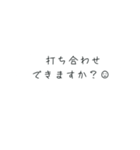 打ち合わせ
できますか？☺